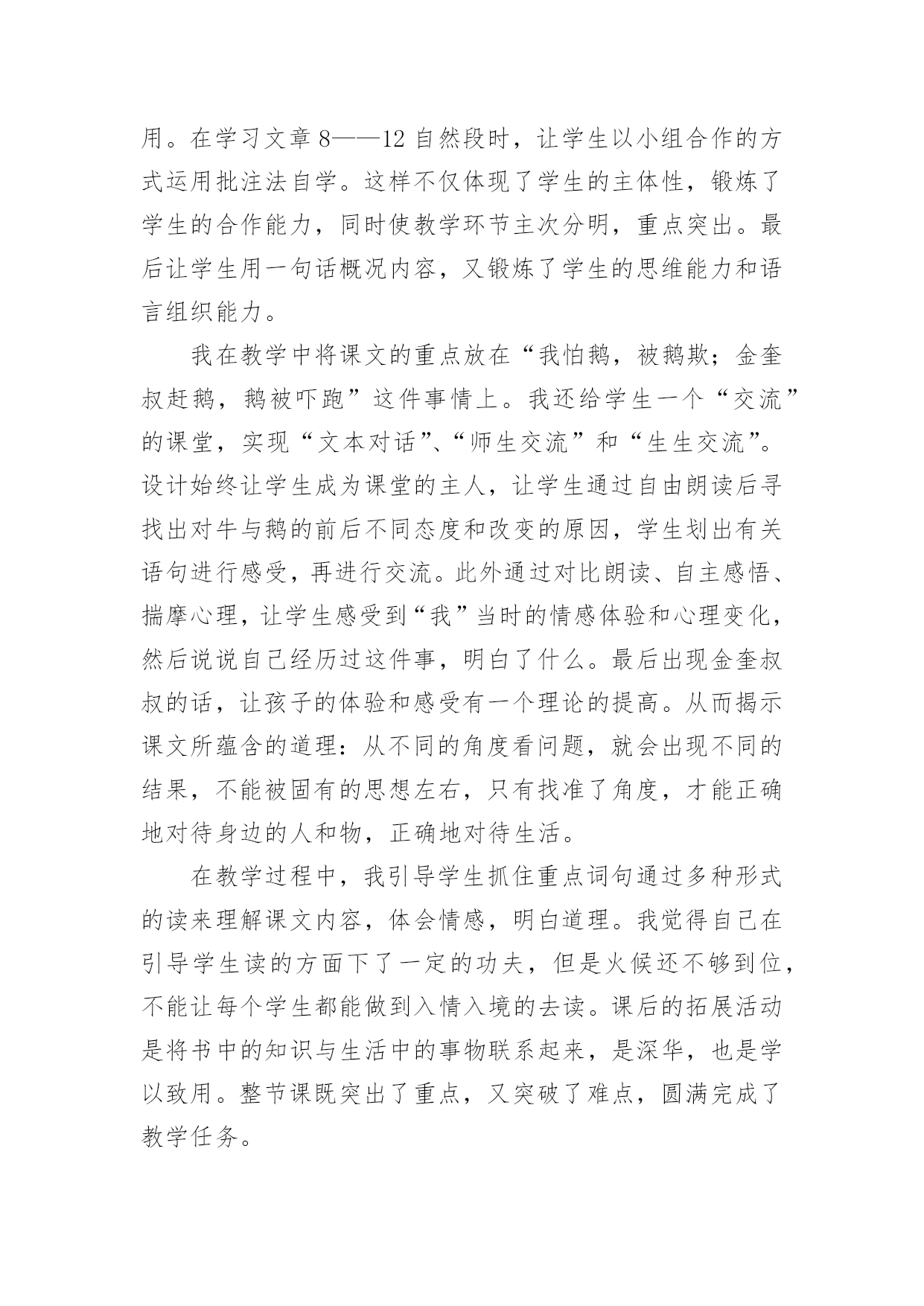 用。在学习文章8——12自然段时，让学生以小组合作的方式运用批注法自学。这样不仅体现了学生的主体性，锻炼了学生的合作能力，同时使教学环节主次分明，重点突出。最后让学生用一句话概况内容，又锻炼了学生的思维能力和语言组织能力。

我在教学中将课文的重点放在“我怕鹅，被鹅欺；金奎叔赶鹅，鹅被吓跑”这件事情上。我还给学生一个“交流”的课堂，实现“文本对话”、“师生交流”和“生生交流”。设计始终让学生成为课堂的主人，让学生通过自由朗读后寻找出对牛与鹅的前后不同态度和改变的原因，学生划出有关语句进行感受，再进行交流。此外通过对比朗读、自主感悟、揣摩心理，让学生感受到“我”当时的情感体验和心理变化，然后说说自己经历过这件事，明白了什么。最后出现金奎叔叔的话，让孩子的体验和感受有一个理论的提高。从而揭示课文所蕴含的道理：从不同的角度看问题，就会出现不同的结果，不能被固有的思想左右，只有找准了角度，才能正确地对待身边的人和物，正确地对待生活。

在教学过程中，我引导学生抓住重点词句通过多种形式的读来理解课文内容，体会情感，明白道理。我觉得自己在引导学生读的方面下了一定的功夫，但是火候还不够到位，不能让每个学生都能做到入情入境的去读。课后的拓展活动是将书中的知识与生活中的事物联系起来，是深华，也是学以致用。整节课既突出了重点，又突破了难点，圆满完成了教学任务。